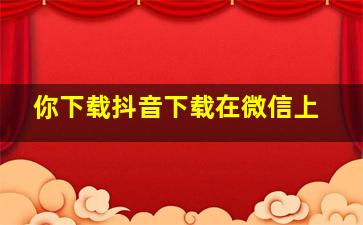 你下载抖音下载在微信上